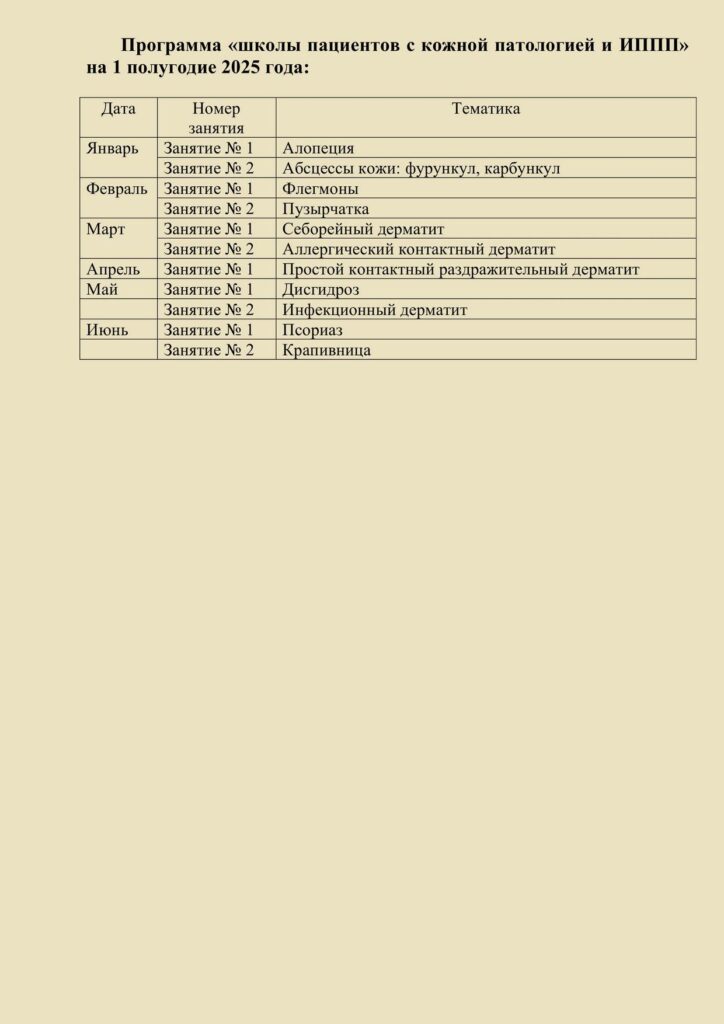 Программа «школы пациентов с кожной патологией и ИППП» на 1 полугодие 2025 года:

| Дата | Номер занятия | Тематика |
|---|---|---|
| Январь | Занятие № 1 | Алопеция |
| | Занятие № 2 | Абсцессы кожи: фурункул, карбункул |
| Февраль | Занятие № 1 | Флегмоны |
| | Занятие № 2 | Пузырчатка |
| Март | Занятие № 1 | Себорейный дерматит |
| | Занятие № 2 | Аллергический контактный дерматит |
| Апрель | Занятие № 1 | Простой контактный раздражительный дерматит |
| Май | Занятие № 1 | Дисгидроз |
| | Занятие № 2 | Инфекционный дерматит |
| Июнь | Занятие № 1 | Псориаз |
| | Занятие № 2 | Крапивница |